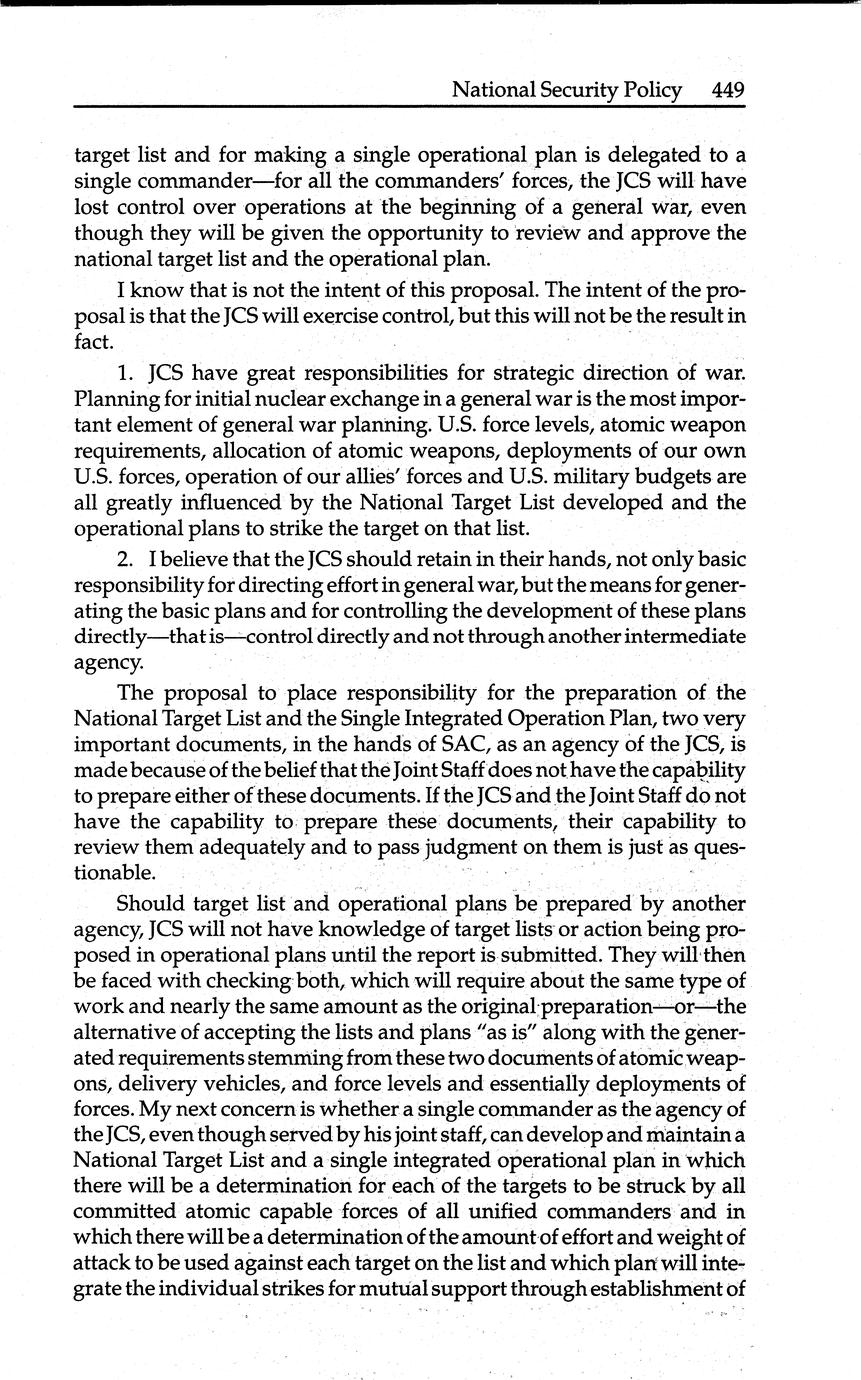 National Security Policy 449

target list and for making a single operational plan is delegated to a single commander—for all the commanders' forces, the JCS will have lost control over operations at the beginning of a general war, even though they will be given the opportunity to review and approve the national target list and the operational plan.

I know that is not the intent of this proposal. The intent of the proposal is that the JCS will exercise control, but this will not be the result in fact.

1. JCS have great responsibilities for strategic direction of war. Planning for initial nuclear exchange in a general war is the most important element of general war planning. U.S. force levels, atomic weapon requirements, allocation of atomic weapons, deployments of our own U.S. forces, operation of our allies' forces and U.S. military budgets are all greatly influenced by the National Target List developed and the operational plans to strike the target on that list.

2. I believe that the JCS should retain in their hands, not only basic responsibility for directing effort in general war, but the means for generating the basic plans and for controlling the development of these plans directly—that is—control directly and not through another intermediate agency.

The proposal to place responsibility for the preparation of the National Target List and the Single Integrated Operation Plan, two very important documents, in the hands of SAC, as an agency of the JCS, is made because of the belief that the Joint Staff does not have the capability to prepare either of these documents. If the JCS and the Joint Staff do not have the capability to prepare these documents, their capability to review them adequately and to pass judgment on them is just as questionable.

Should target list and operational plans be prepared by another agency, JCS will not have knowledge of target lists or action being proposed in operational plans until the report is submitted. They will then be faced with checking both, which will require about the same type of work and nearly the same amount as the original preparation—or—the alternative of accepting the lists and plans "as is" along with the generated requirements stemming from these two documents of atomic weapons, delivery vehicles, and force levels and essentially deployments of forces. My next concern is whether a single commander as the agency of the JCS, even though served by his joint staff, can develop and maintain a National Target List and a single integrated operational plan in which there will be a determination for each of the targets to be struck by all committed atomic capable forces of all unified commanders and in which there will be a determination of the amount of effort and weight of attack to be used against each target on the list and which plan will integrate the individual strikes for mutual support through establishment of